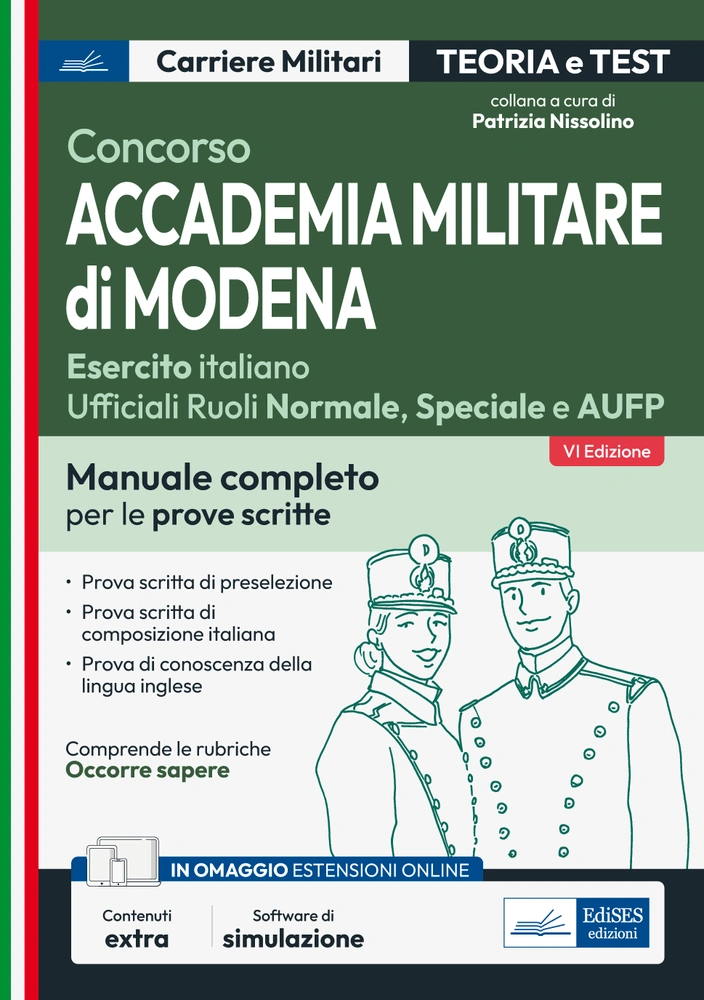 Carriere Militari

TEORIA e TEST

collana a cura di
Patrizia Nissolino

Concorso
ACCADEMIA MILITARE di MODENA

Esercito italiano
Ufficiali Ruoli Normale, Speciale e AUFP

VI Edizione

Manuale completo per le prove scritte

• Prova scritta di preselezione
• Prova scritta di composizione italiana
• Prova di conoscenza della lingua inglese

Comprende le rubriche
Occorre sapere

IN OMAGGIO ESTENSIONI ONLINE

Contenuti extra

Software di simulazione

EdiSES edizioni